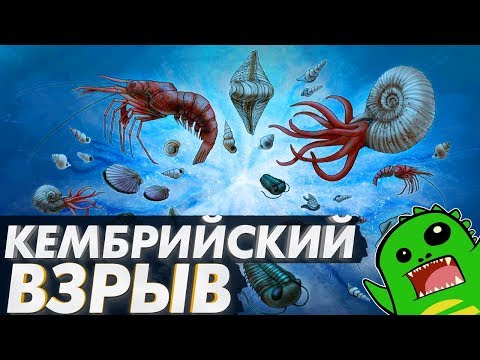 КЕМБРИЙСКИЙ
ВЗРЫВ